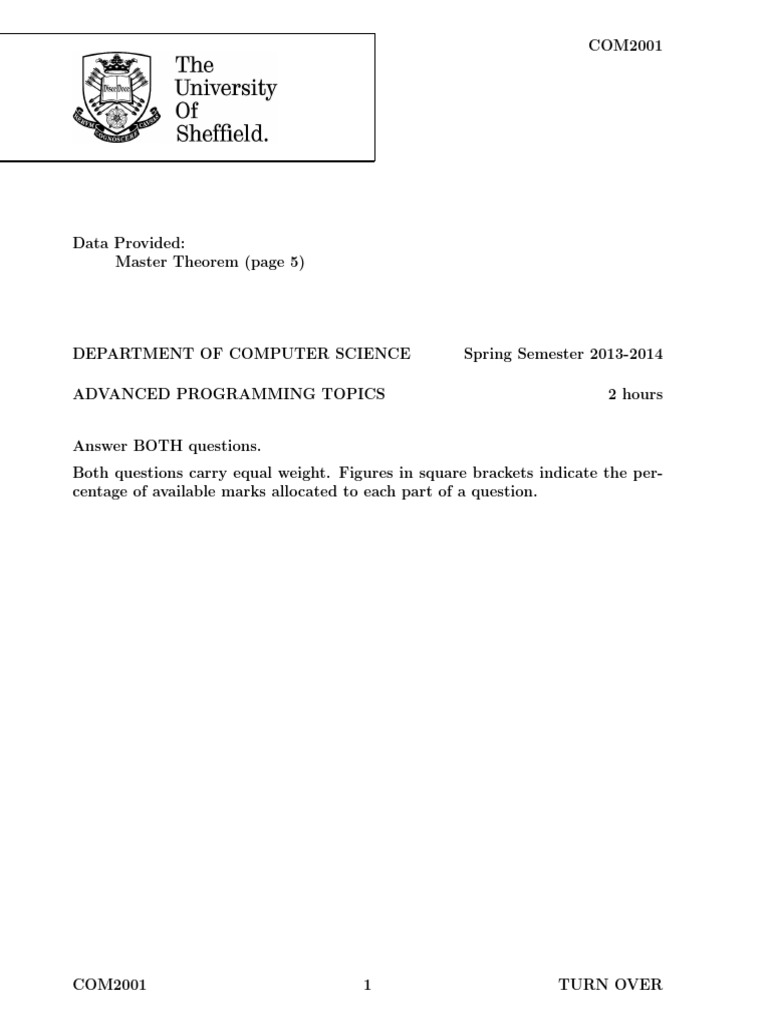 COM2001

The University Of Sheffield.

Data Provided:
Master Theorem (page 5)

DEPARTMENT OF COMPUTER SCIENCE Spring Semester 2013-2014

ADVANCED PROGRAMMING TOPICS 2 hours

Answer BOTH questions.

Both questions carry equal weight. Figures in square brackets indicate the percentage of available marks allocated to each part of a question.

COM2001 1 TURN OVER